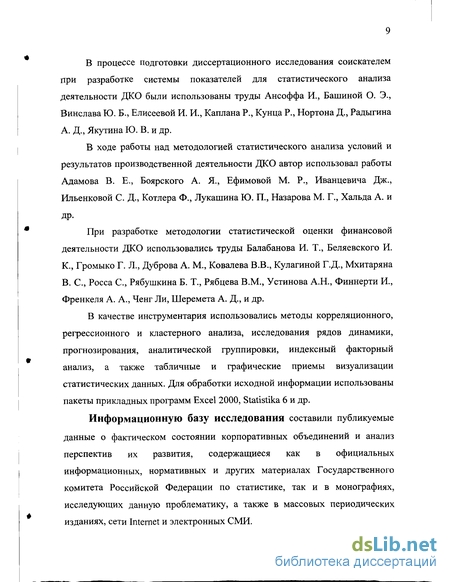 9

В процессе подготовки диссертационного исследования соискателем при разработке системы показателей для статистического анализа деятельности ДКО были использованы труды Ансоффа И., Башиной О. Э., Винслава Ю. Б., Елисеевой И. И., Каплана Р., Кунца Р., Нортона Д., Радыгина А. Д., Якутина Ю. В. и др.

В ходе работы над методологией статистического анализа условий и результатов производственной деятельности ДКО автор использовал работы Адамова В. Е., Боярского А. Я., Ефимовой М. Р., Иванцевича Дж., Ильенковой С. Д., Котлера Ф., Лукашина Ю. П., Назарова М. Г., Хальда А. и др.

При разработке методологии статистической оценки финансовой деятельности ДКО использовались труды Балабанова И. Т., Беляевского И. К., Громыко Г. Л., Дуброва А. М., Ковалева В.В., Кулагиной Г.Д., Мхитаряна В. С., Росса С., Рябушкина Б. Т., Рябцева В.М., Устинова А.Н., Финнерти И., Френкеля А. А., Ченг Ли, Шеремета А. Д., и др.

В качестве инструментария использовались методы корреляционного, регрессионного и кластерного анализа, исследования рядов динамики, прогнозирования, аналитической группировки, индексный факторный анализ, а также табличные и графические приемы визуализации статистических данных. Для обработки исходной информации использованы пакеты прикладных программ Excel 2000, Statistika 6 и др.

Информационную базу исследования составили публикуемые данные о фактическом состоянии корпоративных объединений и анализ перспектив их развития, содержащиеся как в официальных информационных, нормативных и других материалах Государственного комитета Российской Федерации по статистике, так и в монографиях, исследующих данную проблематику, а также в массовых периодических изданиях, сети Internet и электронных СМИ.

dsLib.net
библиотека диссертаций